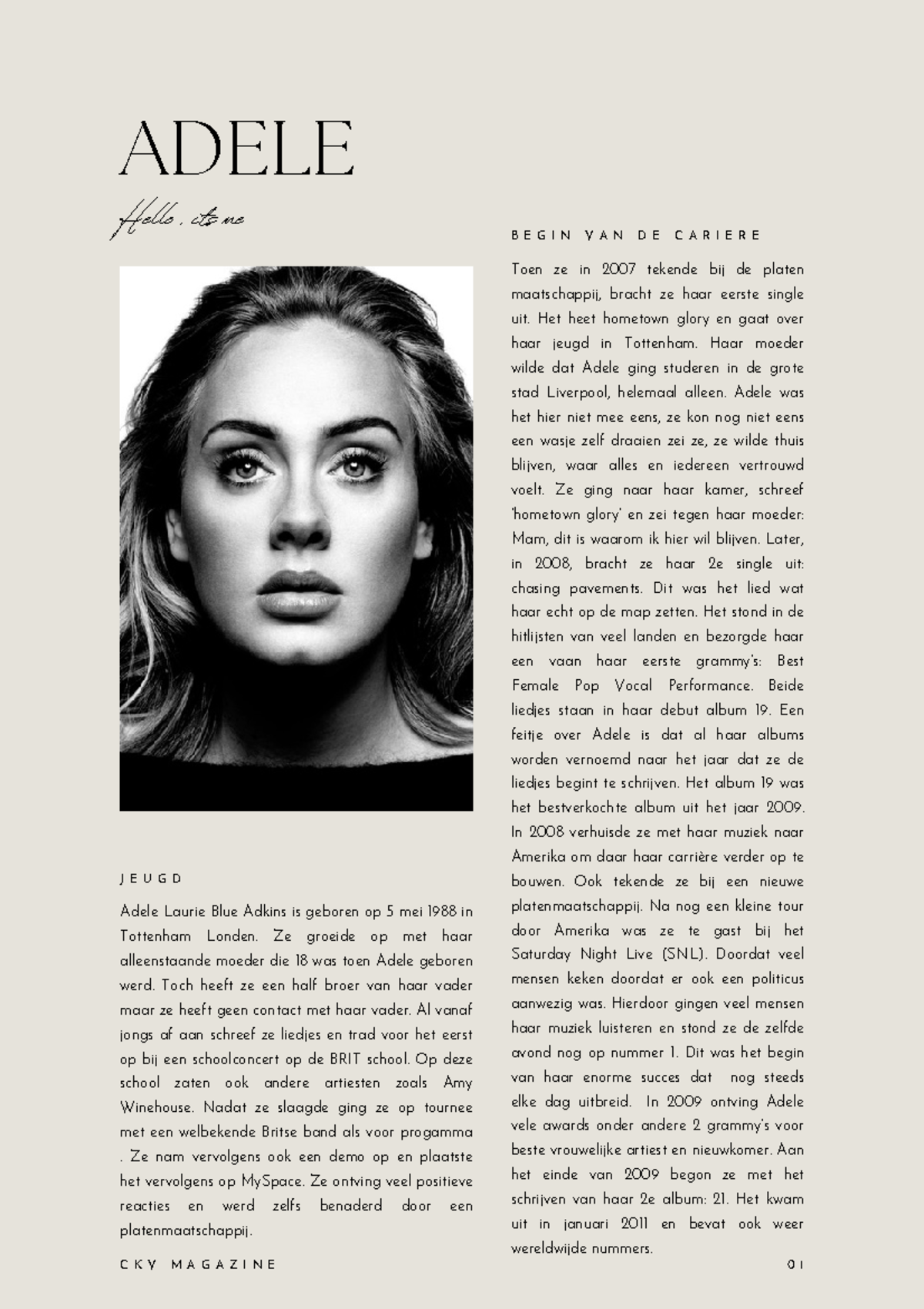 ADELE

Hello, its me

JEUGD

Adele Laurie Blue Adkins is geboren op 5 mei 1988 in Tottenham Londen. Ze groeide op met haar alleenstaande moeder die 18 was toen Adele geboren werd. Toch heeft ze een half broer van haar vader maar ze heeft geen contact met haar vader. Al vanaf jongs af aan schreef ze liedjes en trad voor het eerst op bij een schoolconcert op de BRIT school. Op deze school zaten ook andere artiesten zoals Amy Winehouse. Nadat ze slaagde ging ze op tournee met een welbekende Britse band als voor progamma . Ze nam vervolgens ook een demo op en plaatste het vervolgens op MySpace. Ze ontving veel positieve reacties en werd zelfs benaderd door een platenmaatschappij.

BEGIN VAN DE CARIERE

Toen ze in 2007 tekende bij de platen maatschappij, bracht ze haar eerste single uit. Het heet hometown glory en gaat over haar jeugd in Tottenham. Haar moeder wilde dat Adele ging studeren in de grote stad Liverpool, helemaal alleen. Adele was het hier niet mee eens, ze kon nog niet eens een wasje zelf draaien zei ze, ze wilde thuis blijven, waar alles en iedereen vertrouwd voelt. Ze ging naar haar kamer, schreef 'hometown glory' en zei tegen haar moeder: Mam, dit is waarom ik hier wil blijven. Later, in 2008, bracht ze haar 2e single uit: chasing pavements. Dit was het lied wat haar echt op de map zetten. Het stond in de hitlijsten van veel landen en bezorgde haar een vaan haar eerste grammy's: Best Female Pop Vocal Performance. Beide liedjes staan in haar debut album 19. Een feitje over Adele is dat al haar albums worden vernoemd naar het jaar dat ze de liedjes begint te schrijven. Het album 19 was het bestverkochte album uit het jaar 2009. In 2008 verhuisde ze met haar muziek naar Amerika om daar haar carrière verder op te bouwen. Ook tekende ze bij een nieuwe platenmaatschappij. Na nog een kleine tour door Amerika was ze te gast bij het Saturday Night Live (SNL). Doordat veel mensen keken doordat er ook een politicus aanwezig was. Hierdoor gingen veel mensen haar muziek luisteren en stond ze de zelfde avond nog op nummer 1. Dit was het begin van haar enorme succes dat nog steeds elke dag uitbreid. In 2009 ontving Adele vele awards onder andere 2 grammy's voor beste vrouwelijke artiest en nieuwkomer. Aan het einde van 2009 begon ze met het schrijven van haar 2e album: 21. Het kwam uit in januari 2011 en bevat ook weer wereldwijde nummers.

CKV MAGAZINE

01